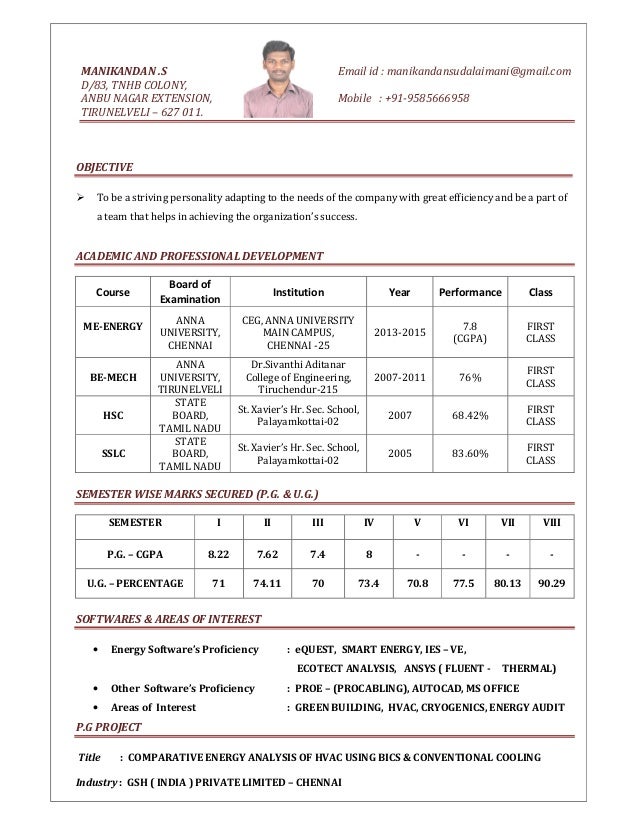 MANIKANDAN .S
D/83, TNHB COLONY,
ANBU NAGAR EXTENSION,
TIRUNELVELI – 627 011.

Email id : manikandansudalaimani@gmail.com

Mobile : +91-9585666958

OBJECTIVE

➢ To be a striving personality adapting to the needs of the company with great efficiency and be a part of a team that helps in achieving the organization's success.

ACADEMIC AND PROFESSIONAL DEVELOPMENT

| Course | Board of Examination | Institution | Year | Performance | Class |
|---|---|---|---|---|---|
| ME-ENERGY | ANNA UNIVERSITY, CHENNAI | CEG, ANNA UNIVERSITY MAIN CAMPUS, CHENNAI -25 | 2013-2015 | 7.8 (CGPA) | FIRST CLASS |
| BE-MECH | ANNA UNIVERSITY, TIRUNELVELI | Dr.Sivanthi Aditanar College of Engineering, Tiruchendur-215 | 2007-2011 | 76% | FIRST CLASS |
| HSC | STATE BOARD, TAMIL NADU | St. Xavier's Hr. Sec. School, Palayamkottai-02 | 2007 | 68.42% | FIRST CLASS |
| SSLC | STATE BOARD, TAMIL NADU | St. Xavier's Hr. Sec. School, Palayamkottai-02 | 2005 | 83.60% | FIRST CLASS |

SEMESTER WISE MARKS SECURED (P.G. & U.G.)

| SEMESTER | I | II | III | IV | V | VI | VII | VIII |
|---|---|---|---|---|---|---|---|---|
| P.G. – CGPA | 8.22 | 7.62 | 7.4 | 8 | - | - | - | - |
| U.G. – PERCENTAGE | 71 | 74.11 | 70 | 73.4 | 70.8 | 77.5 | 80.13 | 90.29 |

SOFTWARES & AREAS OF INTEREST

• Energy Software's Proficiency : eQUEST, SMART ENERGY, IES – VE, ECOTECT ANALYSIS, ANSYS ( FLUENT - THERMAL)
• Other Software's Proficiency : PROE – (PROCABLING), AUTOCAD, MS OFFICE
• Areas of Interest : GREEN BUILDING, HVAC, CRYOGENICS, ENERGY AUDIT

P.G PROJECT

Title : COMPARATIVE ENERGY ANALYSIS OF HVAC USING BICS & CONVENTIONAL COOLING

Industry : GSH ( INDIA ) PRIVATE LIMITED – CHENNAI